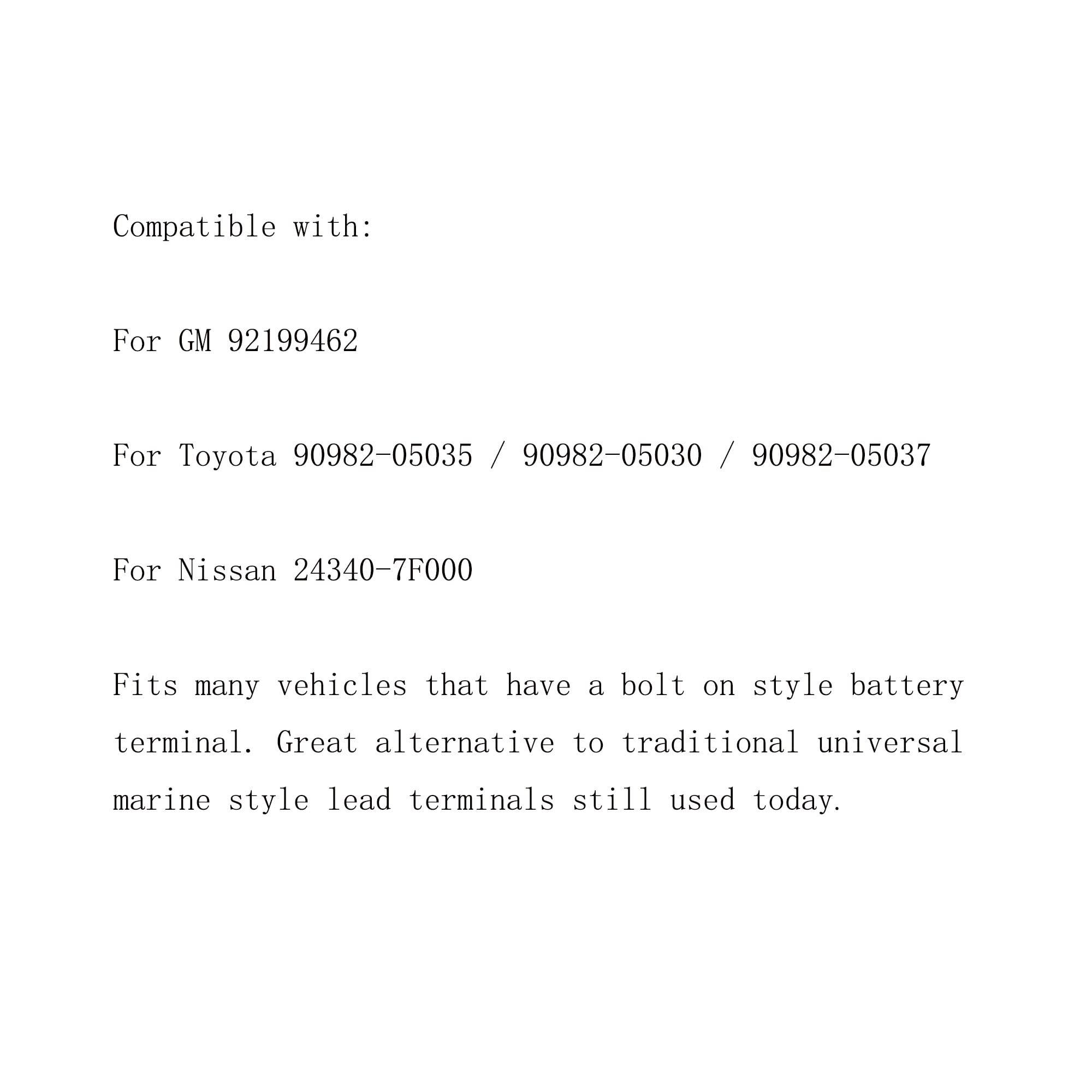 Compatible with:

For GM 92199462

For Toyota 90982-05035 / 90982-05030 / 90982-05037

For Nissan 24340-7F000

Fits many vehicles that have a bolt on style battery terminal. Great alternative to traditional universal marine style lead terminals still used today.